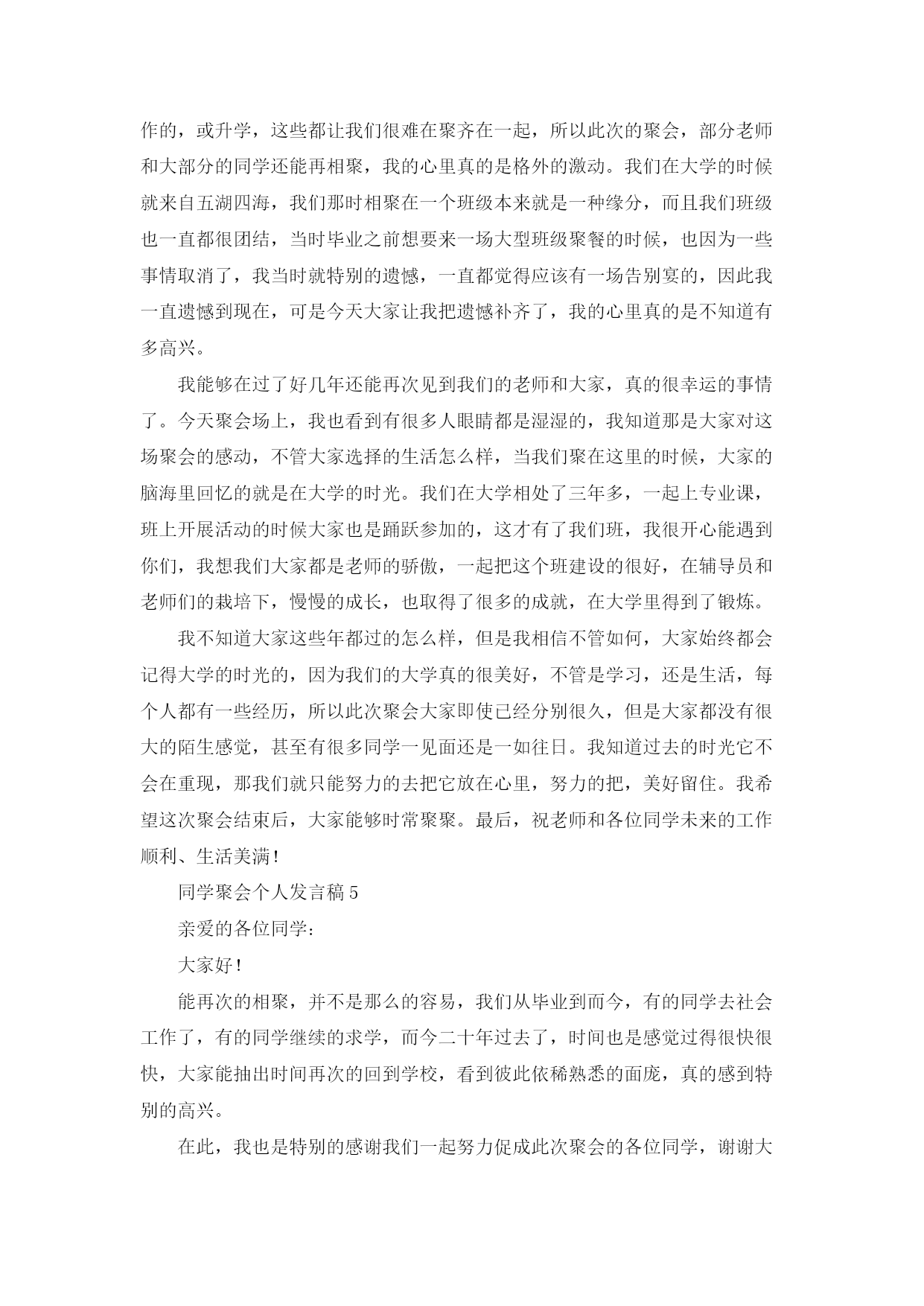 作的，或升学，这些都让我们很难在聚齐在一起，所以此次的聚会，部分老师和大部分的同学还能再相聚，我的心里真的是格外的激动。我们在大学的时候就来自五湖四海，我们那时相聚在一个班级本来就是一种缘分，而且我们班级也一直都很团结，当时毕业之前想要来一场大型班级聚餐的时候，也因为一些事情取消了，我当时就特别的遗憾，一直都觉得应该有一场告别宴的，因此我一直遗憾到现在，可是今天大家让我把遗憾补齐了，我的心里真的是不知道有多高兴。

我能够在过了好几年还能再次见到我们的老师和大家，真的很幸运的事情了。今天聚会场上，我也看到有很多人眼睛都是湿湿的，我知道那是大家对这场聚会的感动，不管大家选择的生活怎么样，当我们聚在这里的时候，大家的脑海里回忆的就是在大学的时光。我们在大学相处了三年多，一起上专业课，班上开展活动的时候大家也是踊跃参加的，这才有了我们班，我很开心能遇到你们，我想我们大家都是老师的骄傲，一起把这个班建设的很好，在辅导员和老师们的栽培下，慢慢的成长，也取得了很多的成就，在大学里得到了锻炼。

我不知道大家这些年都过的怎么样，但是我相信不管如何，大家始终都会记得大学的时光的，因为我们的大学真的很美好，不管是学习，还是生活，每个人都有一些经历，所以此次聚会大家即使已经分别很久，但是大家都没有很大的陌生感觉，甚至有很多同学一见面还是一如往日。我知道过去的时光它不会在重现，那我们就只能努力的去把它放在心里，努力的把，美好留住。我希望这次聚会结束后，大家能够时常聚聚。最后，祝老师和各位同学未来的工作顺利、生活美满！

同学聚会个人发言稿 5

亲爱的各位同学：

大家好！

能再次的相聚，并不是那么的容易，我们从毕业到而今，有的同学去社会工作了，有的同学继续的求学，而今二十年过去了，时间也是感觉过得很快很快，大家能抽出时间再次的回到学校，看到彼此依稀熟悉的面庞，真的感到特别的高兴。

在此，我也是特别的感谢我们一起努力促成此次聚会的各位同学，谢谢大